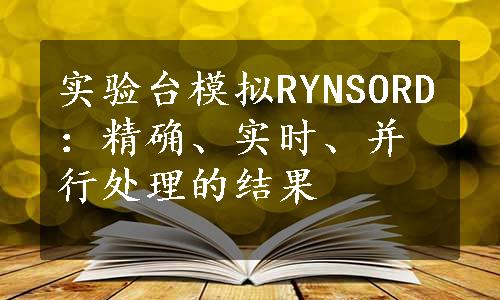 实验台模拟RYNSORD：精确、实时、并行处理的结果